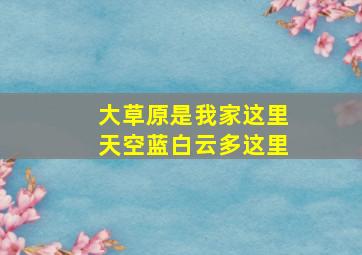 大草原是我家这里
天空蓝白云多这里